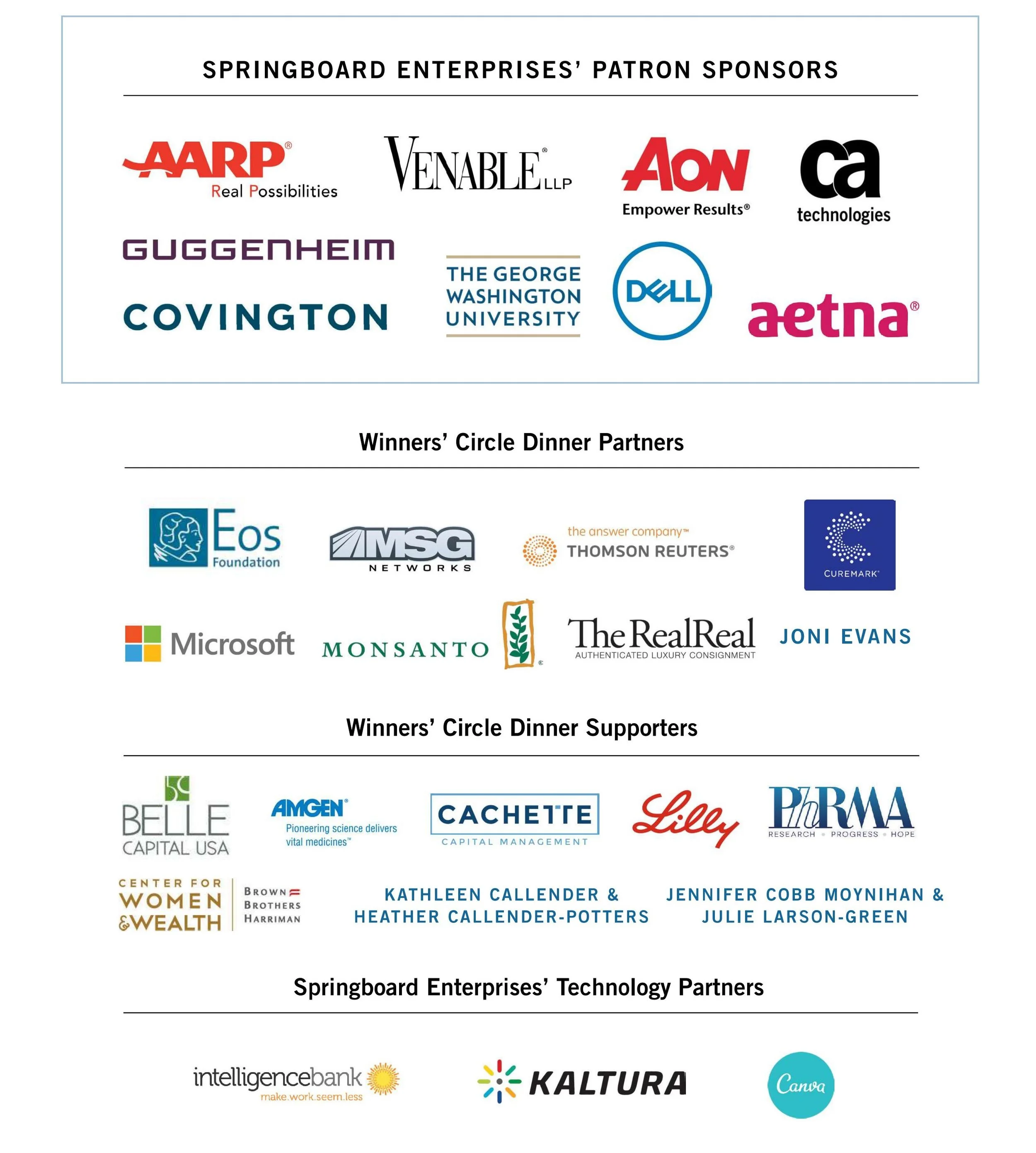 SPRINGBOARD ENTERPRISES' PATRON SPONSORS

AARP® Real Possibilities

VENABLE® LLP

AON Empower Results®

ca technologies

GUGGENHEIM

COVINGTON

THE GEORGE WASHINGTON UNIVERSITY

DELL

aetna®

Winners' Circle Dinner Partners

Eos Foundation

MSG NETWORKS

the answer company™ THOMSON REUTERS®

CUREMARK

Microsoft

MONSANTO

The RealReal AUTHENTICATED LUXURY CONSIGNMENT

JONI EVANS

Winners' Circle Dinner Supporters

BELLE CAPITAL USA

AMGEN® Pioneering science delivers vital medicines™

CACHETTE CAPITAL MANAGEMENT

Lilly

PhRMA RESEARCH • PROGRESS • HOPE

CENTER FOR WOMEN & WEALTH

BROWN BROTHERS HARRIMAN

KATHLEEN CALLENDER & HEATHER CALLENDER-POTTERS

JENNIFER COBB MOYNIHAN & JULIE LARSON-GREEN

Springboard Enterprises' Technology Partners

intelligencebank make.work.seem.less

KALTURA

Canva